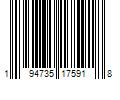 1 94735 17591 8